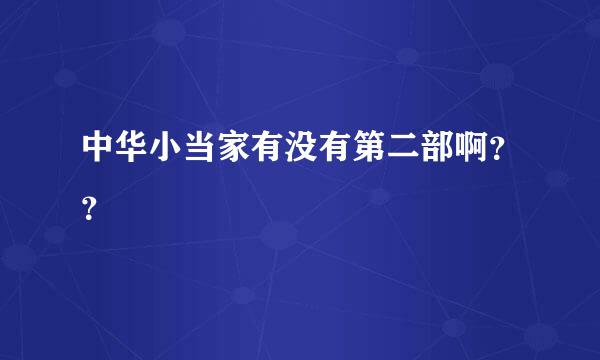 中华小当家有没有第二部啊??